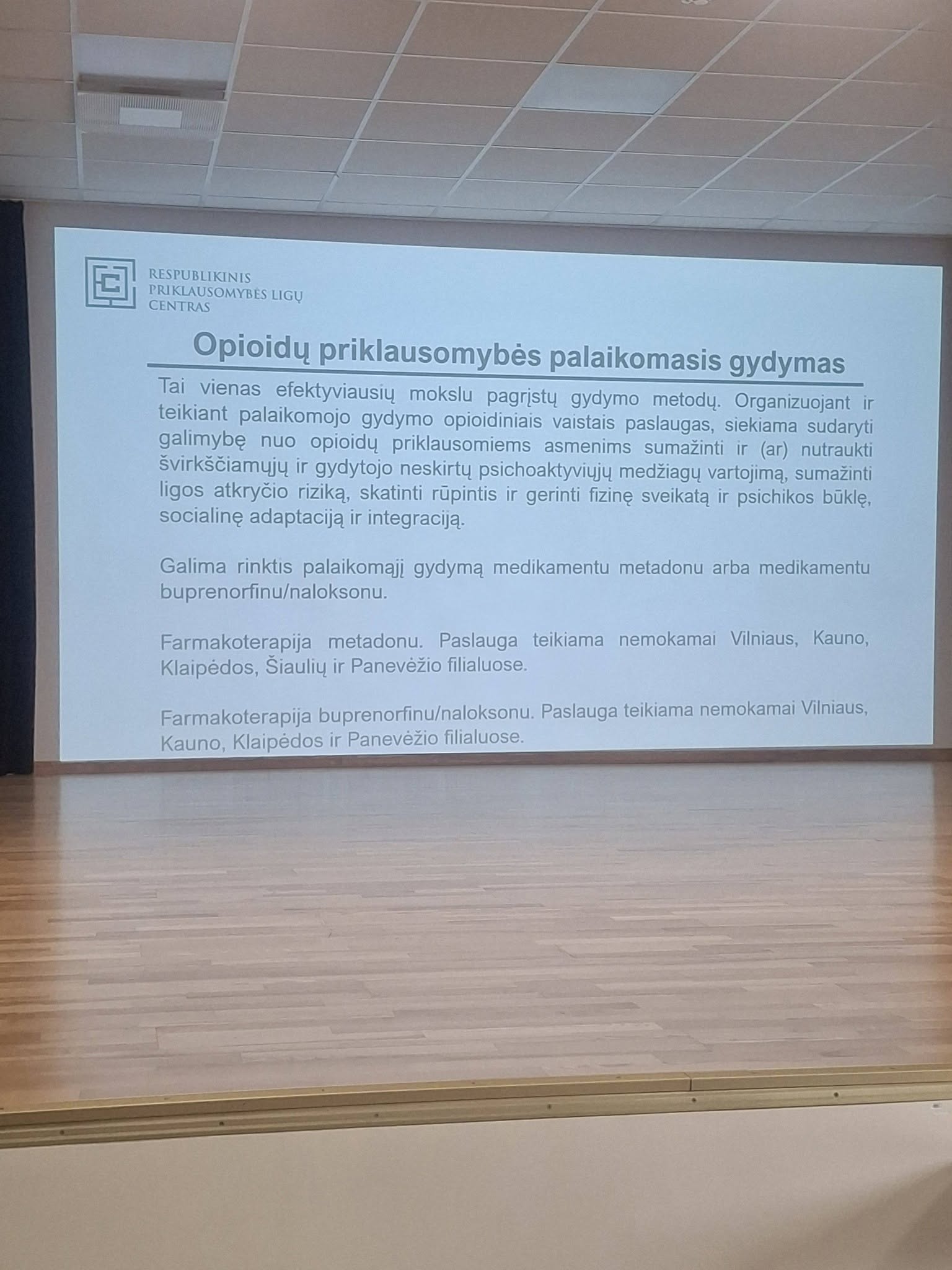 RESPUBLIKINIS
PRIKLAUSOMYBĖS LIGŲ
CENTRAS

Opioidų priklausomybės palaikomasis gydymas

Tai vienas efektyviausių mokslu pagrįstų gydymo metodų. Organizuojant ir teikiant palaikomojo gydymo opioidiniais vaistais paslaugas, siekiama sudaryti galimybę nuo opioidų priklausomiems asmenims sumažinti ir (ar) nutraukti švirkščiamųjų ir gydytojo neskirtų psichoaktyviųjų medžiagų vartojimą, sumažinti ligos atkryčio riziką, skatinti rūpintis ir gerinti fizinę sveikatą ir psichikos būklę, socialinę adaptaciją ir integraciją.

Galima rinktis palaikomąjį gydymą medikamentu metadonu arba medikamentu buprenorfinu/naloksonu.

Farmakoterapija metadonu. Paslauga teikiama nemokamai Vilniaus, Kauno, Klaipėdos, Šiaulių ir Panevėžio filialuose.

Farmakoterapija buprenorfinu/naloksonu. Paslauga teikiama nemokamai Vilniaus, Kauno, Klaipėdos ir Panevėžio filialuose.